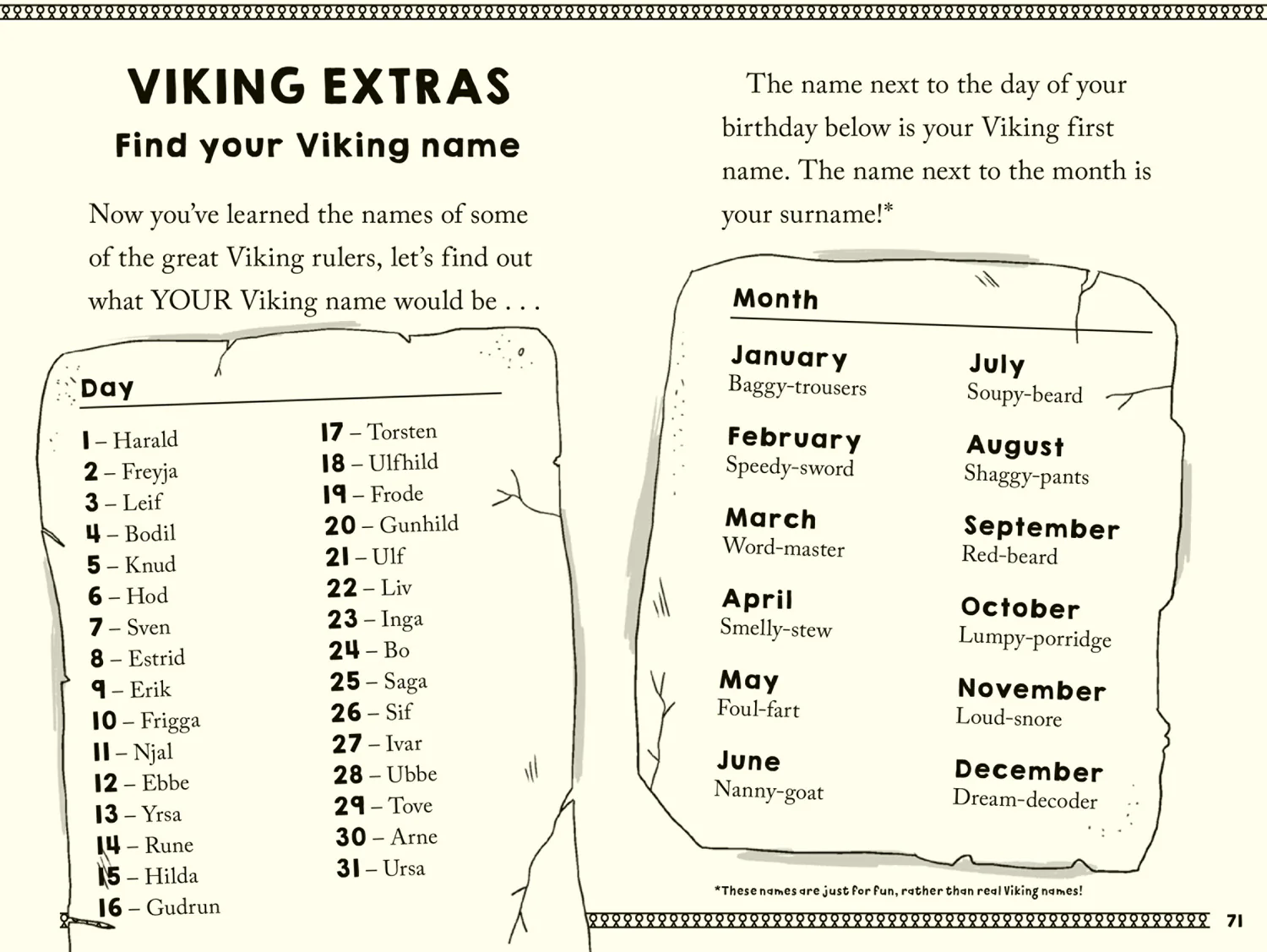 VIKING EXTRAS

Find your Viking name

Now you've learned the names of some of the great Viking rulers, let's find out what YOUR Viking name would be . . .

Day

1 – Harald
2 – Freyja
3 – Leif
4 – Bodil
5 – Knud
6 – Hod
7 – Sven
8 – Estrid
9 – Erik
10 – Frigga
11 – Njal
12 – Ebbe
13 – Yrsa
14 – Rune
15 – Hilda
16 – Gudrun
17 – Torsten
18 – Ulfhild
19 – Frode
20 – Gunhild
21 – Ulf
22 – Liv
23 – Inga
24 – Bo
25 – Saga
26 – Sif
27 – Ivar
28 – Ubbe
29 – Tove
30 – Arne
31 – Ursa

The name next to the day of your birthday below is your Viking first name. The name next to the month is your surname!*

Month

January
Baggy-trousers

February
Speedy-sword

March
Word-master

April
Smelly-stew

May
Foul-fart

June
Nanny-goat

July
Soupy-beard

August
Shaggy-pants

September
Red-beard

October
Lumpy-porridge

November
Loud-snore

December
Dream-decoder

*These names are just for fun, rather than real Viking names!

71